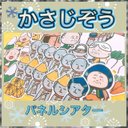 かさじぞう

パネルシアター